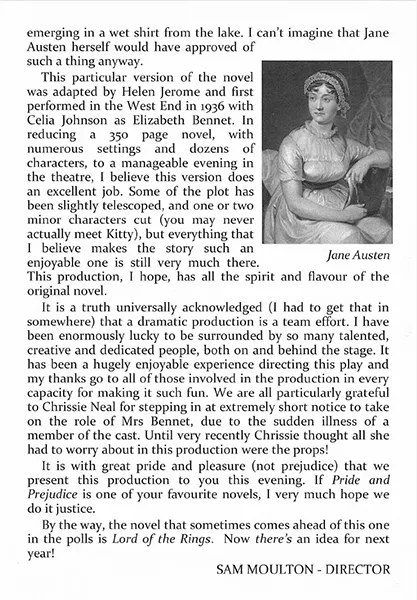 emerging in a wet shirt from the lake. I can't imagine that Jane Austen herself would have approved of such a thing anyway.

This particular version of the novel was adapted by Helen Jerome and first performed in the West End in 1936 with Celia Johnson as Elizabeth Bennet. In reducing a 350 page novel, with numerous settings and dozens of characters, to a manageable evening in the theatre, I believe this version does an excellent job. Some of the plot has been slightly telescoped, and one or two minor characters cut (you may never actually meet Kitty), but everything that I believe makes the story such an enjoyable one is still very much there. This production, I hope, has all the spirit and flavour of the original novel.

Jane Austen

It is a truth universally acknowledged (I had to get that in somewhere) that a dramatic production is a team effort. I have been enormously lucky to be surrounded by so many talented, creative and dedicated people, both on and behind the stage. It has been a hugely enjoyable experience directing this play and my thanks go to all of those involved in the production in every capacity for making it such fun. We are all particularly grateful to Chrissie Neal for stepping in at extremely short notice to take on the role of Mrs Bennet, due to the sudden illness of a member of the cast. Until very recently Chrissie thought all she had to worry about in this production were the props!

It is with great pride and pleasure (not prejudice) that we present this production to you this evening. If Pride and Prejudice is one of your favourite novels, I very much hope we do it justice.

By the way, the novel that sometimes comes ahead of this one in the polls is Lord of the Rings. Now there's an idea for next year!

SAM MOULTON - DIRECTOR